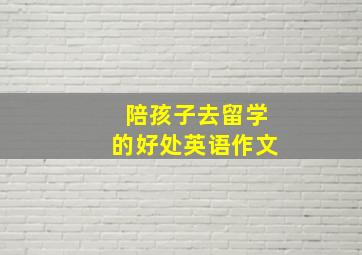 陪孩子去留学
的好处英语作文